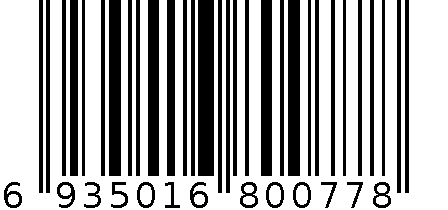 6 935016 800778